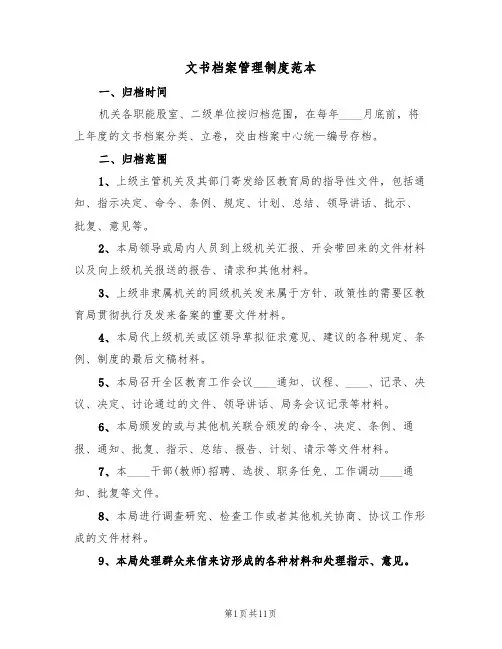 文书档案管理制度范本

一、归档时间

机关各职能股室、二级单位按归档范围，在每年____月底前，将上年度的文书档案分类、立卷，交由档案中心统一编号存档。

二、归档范围

1、上级主管机关及其部门寄发给区教育局的指导性文件，包括通知、指示决定、命令、条例、规定、计划、总结、领导讲话、批示、批复、意见等。

2、本局领导或局内人员到上级机关汇报、开会带回来的文件材料以及向上级机关报送的报告、请求和其他材料。

3、上级非隶属机关的同级机关发来属于方针、政策性的需要区教育局贯彻执行及发来备案的重要文件材料。

4、本局代上级机关或区领导草拟征求意见、建议的各种规定、条例、制度的最后文稿材料。

5、本局召开全区教育工作会议____通知、议程、____、记录、决议、决定、讨论通过的文件、领导讲话、局务会议记录等材料。

6、本局颁发的或与其他机关联合颁发的命令、决定、条例、通报、通知、批复、指示、总结、报告、计划、请示等文件材料。

7、本____干部(教师)招聘、选拔、职务任免、工作调动____通知、批复等文件。

8、本局进行调查研究、检查工作或者其他机关协商、协议工作形成的文件材料。

9、本局处理群众来信来访形成的各种材料和处理指示、意见。

第1页共11页